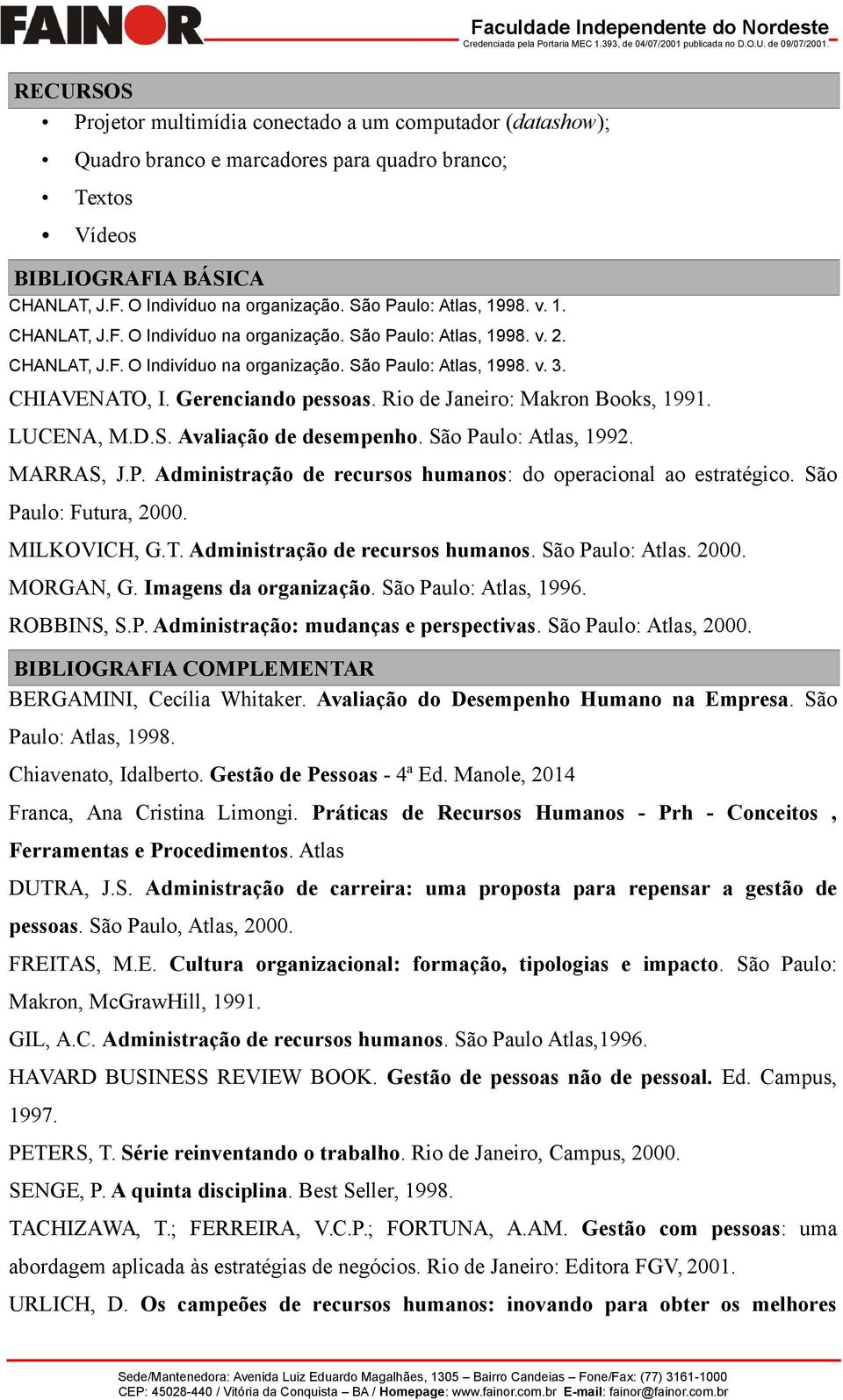 FAINOR

Faculdade Independente do Nordeste
Credenciada pela Portaria MEC 1.393, de 04/07/2001 publicada no D.O.U. de 09/07/2001.

RECURSOS

• Projetor multimídia conectado a um computador (datashow);
• Quadro branco e marcadores para quadro branco;
• Textos
• Vídeos

BIBLIOGRAFIA BÁSICA

CHANLAT, J.F. O Indivíduo na organização. São Paulo: Atlas, 1998. v. 1.
CHANLAT, J.F. O Indivíduo na organização. São Paulo: Atlas, 1998. v. 2.
CHANLAT, J.F. O Indivíduo na organização. São Paulo: Atlas, 1998. v. 3.
CHIAVENATO, I. Gerenciando pessoas. Rio de Janeiro: Makron Books, 1991.
LUCENA, M.D.S. Avaliação de desempenho. São Paulo: Atlas, 1992.
MARRAS, J.P. Administração de recursos humanos: do operacional ao estratégico. São Paulo: Futura, 2000.
MILKOVICH, G.T. Administração de recursos humanos. São Paulo: Atlas. 2000.
MORGAN, G. Imagens da organização. São Paulo: Atlas, 1996.
ROBBINS, S.P. Administração: mudanças e perspectivas. São Paulo: Atlas, 2000.

BIBLIOGRAFIA COMPLEMENTAR

BERGAMINI, Cecília Whitaker. Avaliação do Desempenho Humano na Empresa. São Paulo: Atlas, 1998.
Chiavenato, Idalberto. Gestão de Pessoas - 4ª Ed. Manole, 2014
Franca, Ana Cristina Limongi. Práticas de Recursos Humanos - Prh - Conceitos , Ferramentas e Procedimentos. Atlas
DUTRA, J.S. Administração de carreira: uma proposta para repensar a gestão de pessoas. São Paulo, Atlas, 2000.
FREITAS, M.E. Cultura organizacional: formação, tipologias e impacto. São Paulo: Makron, McGrawHill, 1991.
GIL, A.C. Administração de recursos humanos. São Paulo Atlas,1996.
HAVARD BUSINESS REVIEW BOOK. Gestão de pessoas não de pessoal. Ed. Campus, 1997.
PETERS, T. Série reinventando o trabalho. Rio de Janeiro, Campus, 2000.
SENGE, P. A quinta disciplina. Best Seller, 1998.
TACHIZAWA, T.; FERREIRA, V.C.P.; FORTUNA, A.AM. Gestão com pessoas: uma abordagem aplicada às estratégias de negócios. Rio de Janeiro: Editora FGV, 2001.
URLICH, D. Os campeões de recursos humanos: inovando para obter os melhores

Sede/Mantenedora: Avenida Luiz Eduardo Magalhães, 1305 – Bairro Candeias – Fone/Fax: (77) 3161-1000
CEP: 45028-440 / Vitória da Conquista – BA / Homepage: www.fainor.com.br E-mail: fainor@fainor.com.br